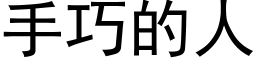 手巧的人